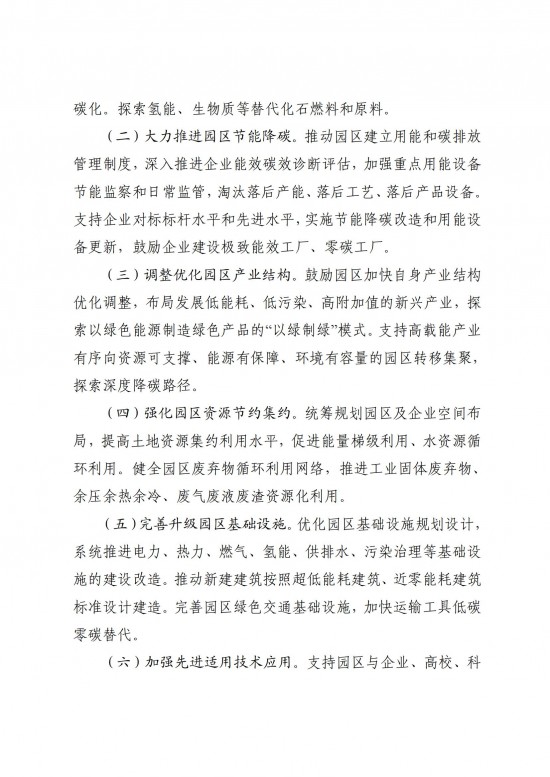 碳化。探索氢能、生物质等替代化石燃料和原料。

（二）大力推进园区节能降碳。推动园区建立用能和碳排放管理制度，深入推进企业能效碳效诊断评估，加强重点用能设备节能监察和日常监管，淘汰落后产能、落后工艺、落后产品设备。支持企业对标标杆水平和先进水平，实施节能降碳改造和用能设备更新，鼓励企业建设极致能效工厂、零碳工厂。

（三）调整优化园区产业结构。鼓励园区加快自身产业结构优化调整，布局发展低能耗、低污染、高附加值的新兴产业，探索以绿色能源制造绿色产品的“以绿制绿”模式。支持高载能产业有序向资源可支撑、能源有保障、环境有容量的园区转移集聚，探索深度降碳路径。

（四）强化园区资源节约集约。统筹规划园区及企业空间布局，提高土地资源集约利用水平，促进能量梯级利用、水资源循环利用。健全园区废弃物循环利用网络，推进工业固体废弃物、余压余热余冷、废气废液废渣资源化利用。

（五）完善升级园区基础设施。优化园区基础设施规划设计，系统推进电力、热力、燃气、氢能、供排水、污染治理等基础设施的建设改造。推动新建建筑按照超低能耗建筑、近零能耗建筑标准设计建造。完善园区绿色交通基础设施，加快运输工具低碳零碳替代。

（六）加强先进适用技术应用。支持园区与企业、高校、科